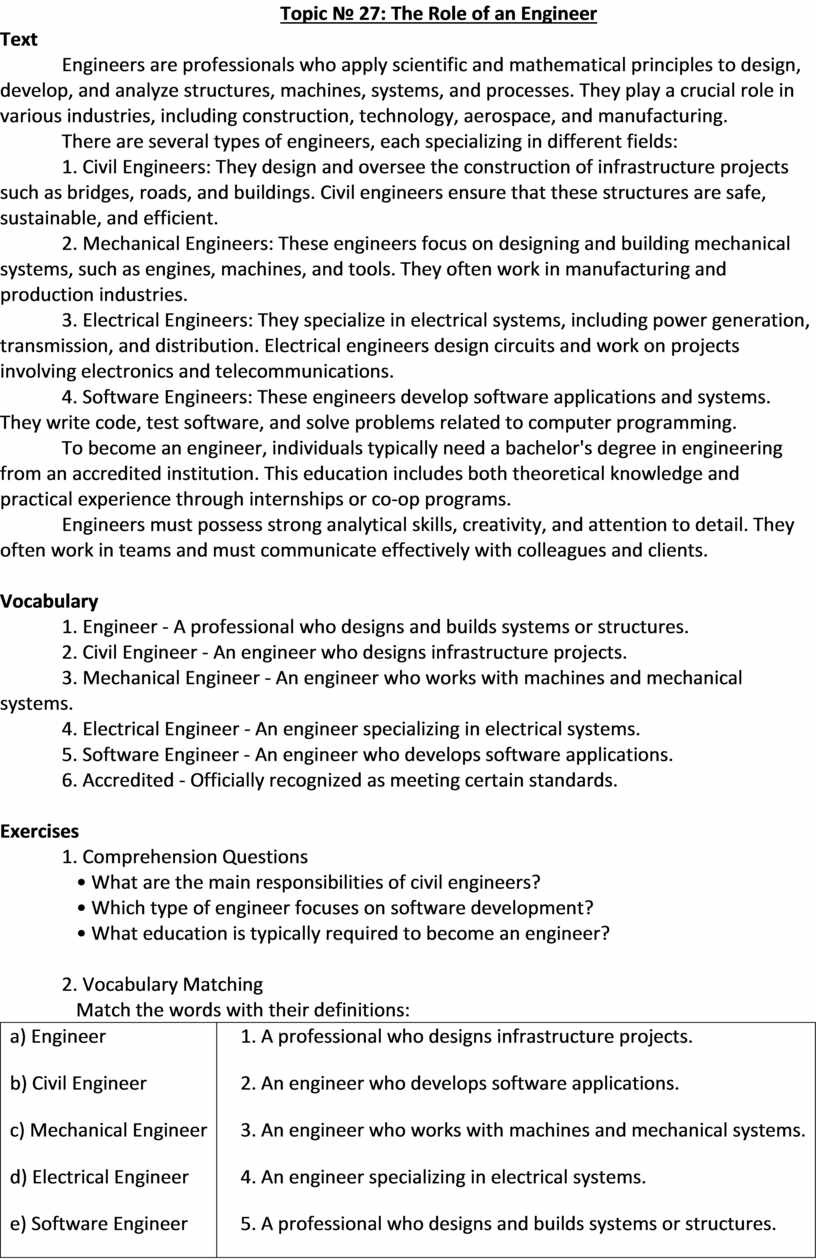 Topic № 27: The Role of an Engineer

Text

Engineers are professionals who apply scientific and mathematical principles to design, develop, and analyze structures, machines, systems, and processes. They play a crucial role in various industries, including construction, technology, aerospace, and manufacturing.

There are several types of engineers, each specializing in different fields:

1. Civil Engineers: They design and oversee the construction of infrastructure projects such as bridges, roads, and buildings. Civil engineers ensure that these structures are safe, sustainable, and efficient.

2. Mechanical Engineers: These engineers focus on designing and building mechanical systems, such as engines, machines, and tools. They often work in manufacturing and production industries.

3. Electrical Engineers: They specialize in electrical systems, including power generation, transmission, and distribution. Electrical engineers design circuits and work on projects involving electronics and telecommunications.

4. Software Engineers: These engineers develop software applications and systems. They write code, test software, and solve problems related to computer programming.

To become an engineer, individuals typically need a bachelor's degree in engineering from an accredited institution. This education includes both theoretical knowledge and practical experience through internships or co-op programs.

Engineers must possess strong analytical skills, creativity, and attention to detail. They often work in teams and must communicate effectively with colleagues and clients.

Vocabulary

1. Engineer - A professional who designs and builds systems or structures.
2. Civil Engineer - An engineer who designs infrastructure projects.
3. Mechanical Engineer - An engineer who works with machines and mechanical systems.
4. Electrical Engineer - An engineer specializing in electrical systems.
5. Software Engineer - An engineer who develops software applications.
6. Accredited - Officially recognized as meeting certain standards.

Exercises

1. Comprehension Questions
• What are the main responsibilities of civil engineers?
• Which type of engineer focuses on software development?
• What education is typically required to become an engineer?

2. Vocabulary Matching
Match the words with their definitions:

| | |
|---|---|
| a) Engineer | 1. A professional who designs infrastructure projects. |
| b) Civil Engineer | 2. An engineer who develops software applications. |
| c) Mechanical Engineer | 3. An engineer who works with machines and mechanical systems. |
| d) Electrical Engineer | 4. An engineer specializing in electrical systems. |
| e) Software Engineer | 5. A professional who designs and builds systems or structures. |